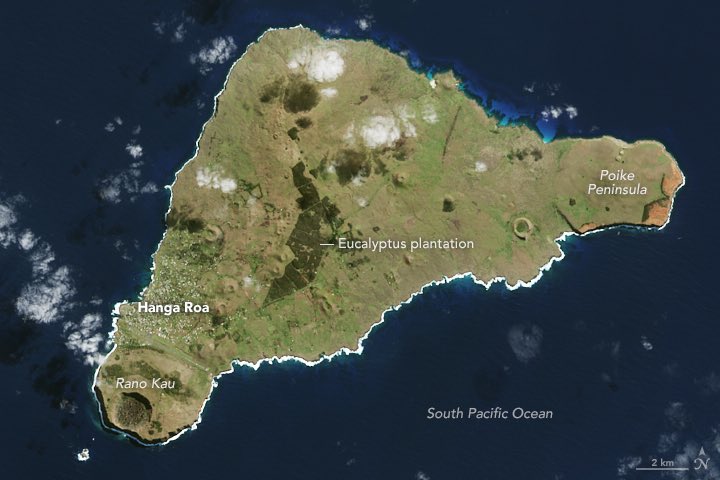 Poike Peninsula

Eucalyptus plantation

Hanga Roa

Rano Kau

South Pacific Ocean

2 km

N